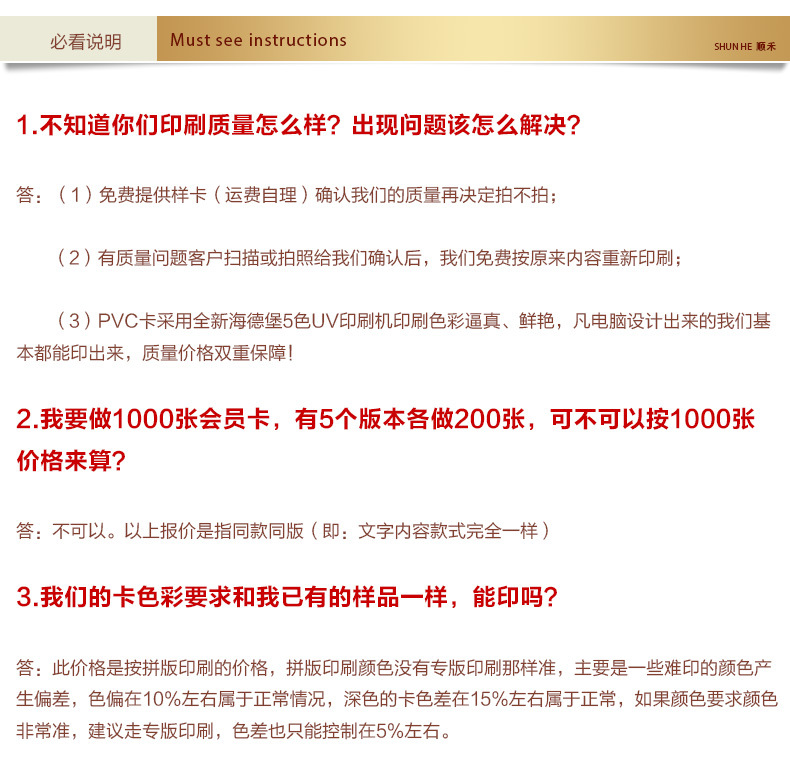 必看说明 Must see instructions SHUN HE 顺禾

1.不知道你们印刷质量怎么样？出现问题该怎么解决？

答：（1）免费提供样卡（运费自理）确认我们的质量再决定拍不拍；

（2）有质量问题客户扫描或拍照给我们确认后，我们免费按原来内容重新印刷；

（3）PVC卡采用全新海德堡5色UV印刷机印刷色彩逼真、鲜艳，凡电脑设计出来的我们基本都能印出来，质量价格双重保障！

2.我要做1000张会员卡，有5个版本各做200张，可不可以按1000张价格来算？

答：不可以。以上报价是指同款同版（即：文字内容款式完全一样）

3.我们的卡色彩要求和我已有的样品一样，能印吗？

答：此价格是按拼版印刷的价格，拼版印刷颜色没有专版印刷那样准，主要是一些难印的颜色产生偏差，色偏在10%左右属于正常情况，深色的卡色差在15%左右属于正常，如果颜色要求颜色非常准，建议走专版印刷，色差也只能控制在5%左右。